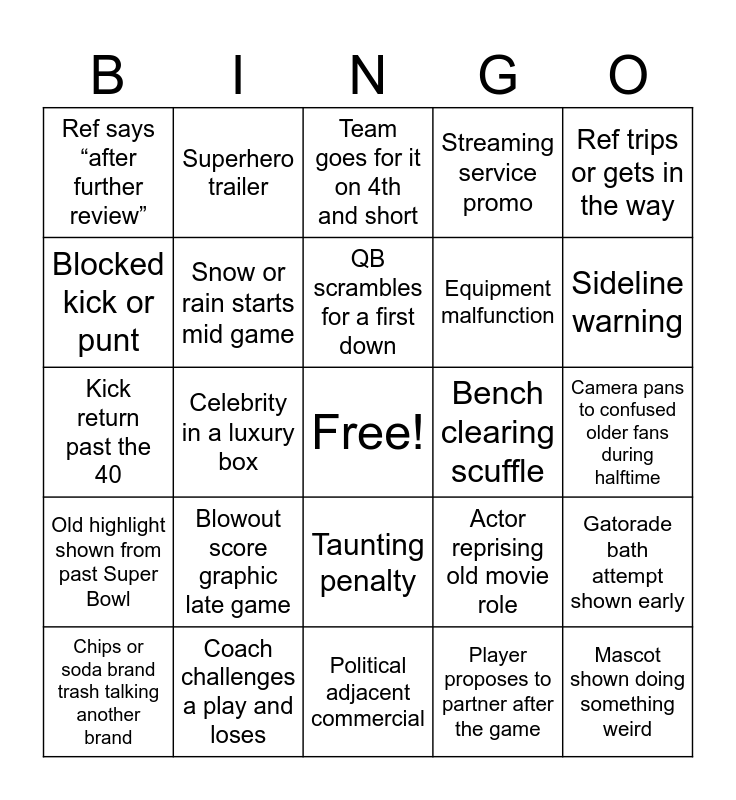 | B | I | N | G | O |
|---|---|---|---|---|
| Ref says "after further review" | Superhero trailer | Team goes for it on 4th and short | Streaming service promo | Ref trips or gets in the way |
| Blocked kick or punt | Snow or rain starts mid game | QB scrambles for a first down | Equipment malfunction | Sideline warning |
| Kick return past the 40 | Celebrity in a luxury box | Free! | Bench clearing scuffle | Camera pans to confused older fans during halftime |
| Old highlight shown from past Super Bowl | Blowout score graphic late game | Taunting penalty | Actor reprising old movie role | Gatorade bath attempt shown early |
| Chips or soda brand trash talking another brand | Coach challenges a play and loses | Political adjacent commercial | Player proposes to partner after the game | Mascot shown doing something weird |